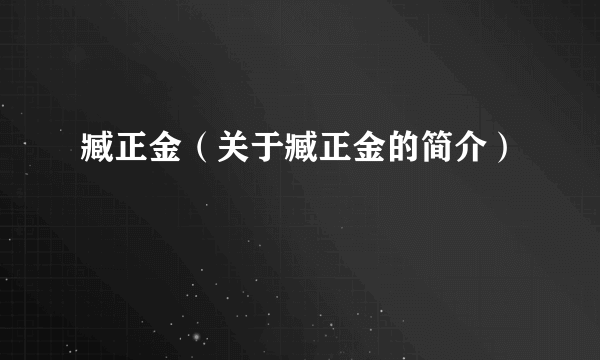 臧正金（关于臧正金的简介）